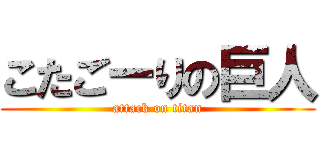 こたこーりの巨人
attack on titan